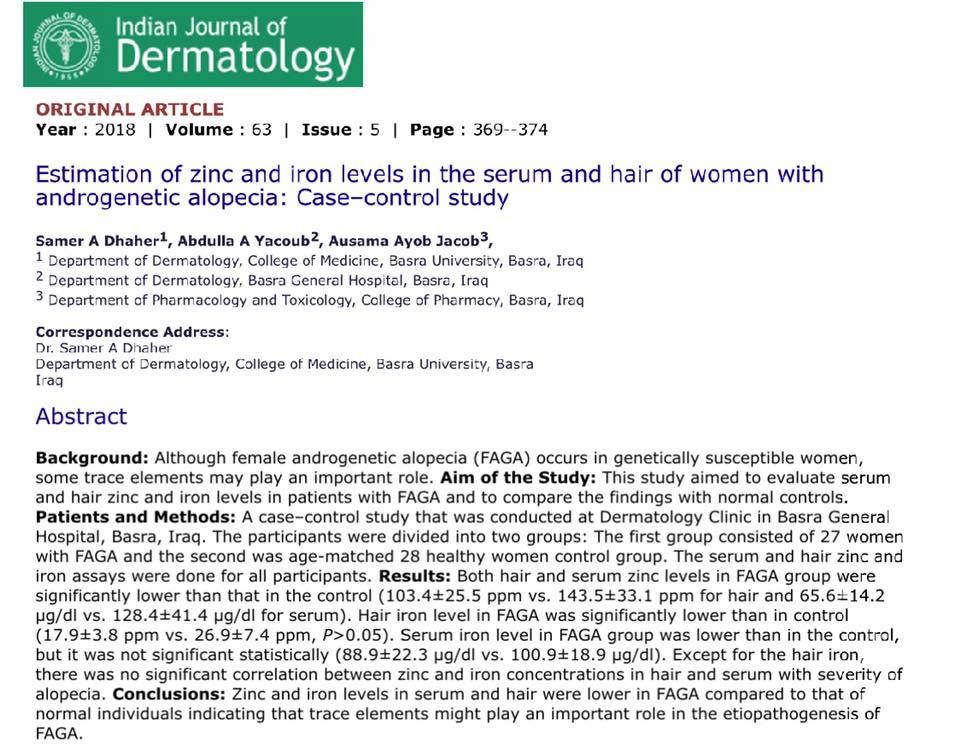 Indian Journal of Dermatology

ORIGINAL ARTICLE
Year : 2018 | Volume : 63 | Issue : 5 | Page : 369--374

Estimation of zinc and iron levels in the serum and hair of women with androgenetic alopecia: Case–control study

Samer A Dhaher$^{1}$, Abdulla A Yacoub$^{2}$, Ausama Ayob Jacob$^{3}$,
$^{1}$ Department of Dermatology, College of Medicine, Basra University, Basra, Iraq
$^{2}$ Department of Dermatology, Basra General Hospital, Basra, Iraq
$^{3}$ Department of Pharmacology and Toxicology, College of Pharmacy, Basra, Iraq

Correspondence Address:
Dr. Samer A Dhaher
Department of Dermatology, College of Medicine, Basra University, Basra
Iraq

Abstract

Background: Although female androgenetic alopecia (FAGA) occurs in genetically susceptible women, some trace elements may play an important role. Aim of the Study: This study aimed to evaluate serum and hair zinc and iron levels in patients with FAGA and to compare the findings with normal controls. Patients and Methods: A case–control study that was conducted at Dermatology Clinic in Basra General Hospital, Basra, Iraq. The participants were divided into two groups: The first group consisted of 27 women with FAGA and the second was age-matched 28 healthy women control group. The serum and hair zinc and iron assays were done for all participants. Results: Both hair and serum zinc levels in FAGA group were significantly lower than that in the control (103.4±25.5 ppm vs. 143.5±33.1 ppm for hair and 65.6±14.2 μg/dl vs. 128.4±41.4 μg/dl for serum). Hair iron level in FAGA was significantly lower than in control (17.9±3.8 ppm vs. 26.9±7.4 ppm, P>0.05). Serum iron level in FAGA group was lower than in the control, but it was not significant statistically (88.9±22.3 μg/dl vs. 100.9±18.9 μg/dl). Except for the hair iron, there was no significant correlation between zinc and iron concentrations in hair and serum with severity of alopecia. Conclusions: Zinc and iron levels in serum and hair were lower in FAGA compared to that of normal individuals indicating that trace elements might play an important role in the etiopathogenesis of FAGA.